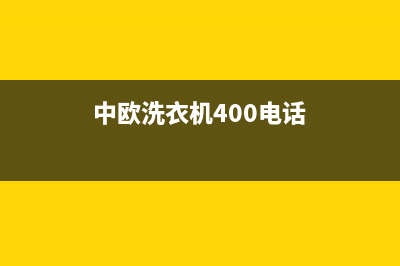 中欧洗衣机400电话